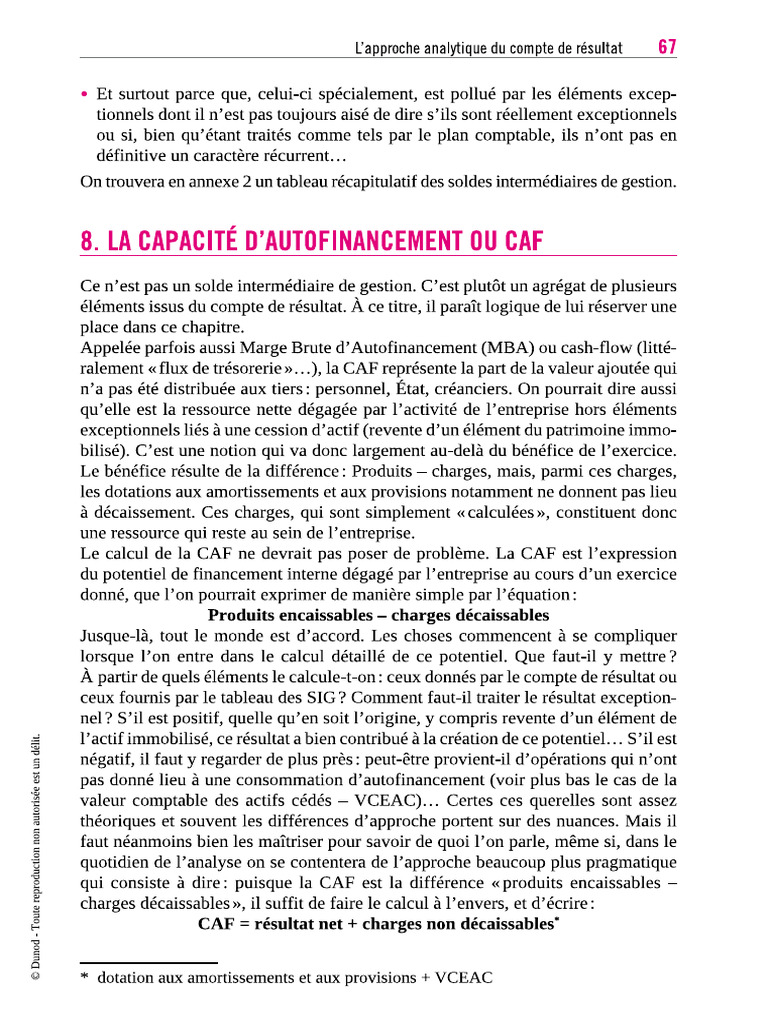 L'approche analytique du compte de résultat 67

• Et surtout parce que, celui-ci spécialement, est pollué par les éléments exceptionnels dont il n'est pas toujours aisé de dire s'ils sont réellement exceptionnels ou si, bien qu'étant traités comme tels par le plan comptable, ils n'ont pas en définitive un caractère récurrent…

On trouvera en annexe 2 un tableau récapitulatif des soldes intermédiaires de gestion.

8. LA CAPACITÉ D'AUTOFINANCEMENT OU CAF

Ce n'est pas un solde intermédiaire de gestion. C'est plutôt un agrégat de plusieurs éléments issus du compte de résultat. À ce titre, il paraît logique de lui réserver une place dans ce chapitre.

Appelée parfois aussi Marge Brute d'Autofinancement (MBA) ou cash-flow (littéralement « flux de trésorerie »…), la CAF représente la part de la valeur ajoutée qui n'a pas été distribuée aux tiers : personnel, État, créanciers. On pourrait dire aussi qu'elle est la ressource nette dégagée par l'activité de l'entreprise hors éléments exceptionnels liés à une cession d'actif (revente d'un élément du patrimoine immobilisé). C'est une notion qui va donc largement au-delà du bénéfice de l'exercice. Le bénéfice résulte de la différence : Produits – charges, mais, parmi ces charges, les dotations aux amortissements et aux provisions notamment ne donnent pas lieu à décaissement. Ces charges, qui sont simplement « calculées », constituent donc une ressource qui reste au sein de l'entreprise.

Le calcul de la CAF ne devrait pas poser de problème. La CAF est l'expression du potentiel de financement interne dégagé par l'entreprise au cours d'un exercice donné, que l'on pourrait exprimer de manière simple par l'équation :

Produits encaissables – charges décaissables

Jusque-là, tout le monde est d'accord. Les choses commencent à se compliquer lorsque l'on entre dans le calcul détaillé de ce potentiel. Que faut-il y mettre ? À partir de quels éléments le calcule-t-on : ceux donnés par le compte de résultat ou ceux fournis par le tableau des SIG ? Comment faut-il traiter le résultat exceptionnel ? S'il est positif, quelle qu'en soit l'origine, y compris revente d'un élément de l'actif immobilisé, ce résultat a bien contribué à la création de ce potentiel… S'il est négatif, il faut y regarder de plus près : peut-être provient-il d'opérations qui n'ont pas donné lieu à une consommation d'autofinancement (voir plus bas le cas de la valeur comptable des actifs cédés – VCEAC)… Certes ces querelles sont assez théoriques et souvent les différences d'approche portent sur des nuances. Mais il faut néanmoins bien les maîtriser pour savoir de quoi l'on parle, même si, dans le quotidien de l'analyse on se contentera de l'approche beaucoup plus pragmatique qui consiste à dire : puisque la CAF est la différence « produits encaissables – charges décaissables », il suffit de faire le calcul à l'envers, et d'écrire :

CAF = résultat net + charges non décaissables*

* dotation aux amortissements et aux provisions + VCEAC

© Dunod - Toute reproduction non autorisée est un délit.